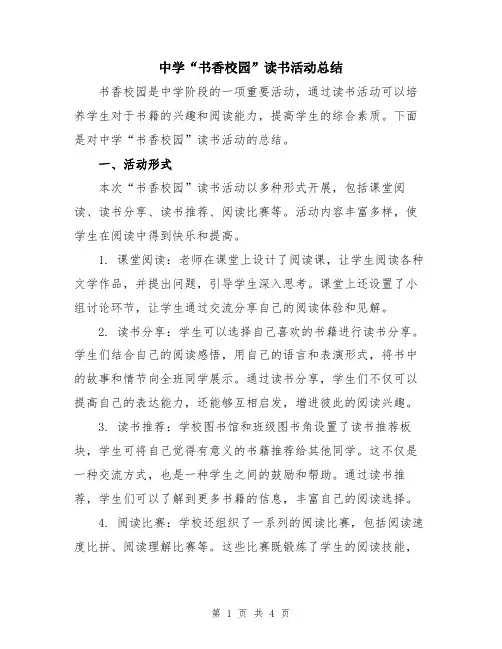 中学“书香校园”读书活动总结

书香校园是中学阶段的一项重要活动，通过读书活动可以培养学生对于书籍的兴趣和阅读能力，提高学生的综合素质。下面是对中学“书香校园”读书活动的总结。

一、活动形式

本次“书香校园”读书活动以多种形式开展，包括课堂阅读、读书分享、读书推荐、阅读比赛等。活动内容丰富多样，使学生在阅读中得到快乐和提高。

1. 课堂阅读：老师在课堂上设计了阅读课，让学生阅读各种文学作品，并提出问题，引导学生深入思考。课堂上还设置了小组讨论环节，让学生通过交流分享自己的阅读体验和见解。

2. 读书分享：学生可以选择自己喜欢的书籍进行读书分享。学生们结合自己的阅读感悟，用自己的语言和表演形式，将书中的故事和情节向全班同学展示。通过读书分享，学生们不仅可以提高自己的表达能力，还能够互相启发，增进彼此的阅读兴趣。

3. 读书推荐：学校图书馆和班级图书角设置了读书推荐板块，学生可将自己觉得有意义的书籍推荐给其他同学。这不仅是一种交流方式，也是一种学生之间的鼓励和帮助。通过读书推荐，学生们可以了解到更多书籍的信息，丰富自己的阅读选择。

4. 阅读比赛：学校还组织了一系列的阅读比赛，包括阅读速度比拼、阅读理解比赛等。这些比赛既锻炼了学生的阅读技能，

第 1 页 共 4 页